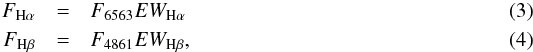 $F_{\mathrm{H}\alpha} = F_{6563} EW_{\mathrm{H}\alpha}$ (3)
$F_{\mathrm{H}\beta} = F_{4861} EW_{\mathrm{H}\beta},$ (4)